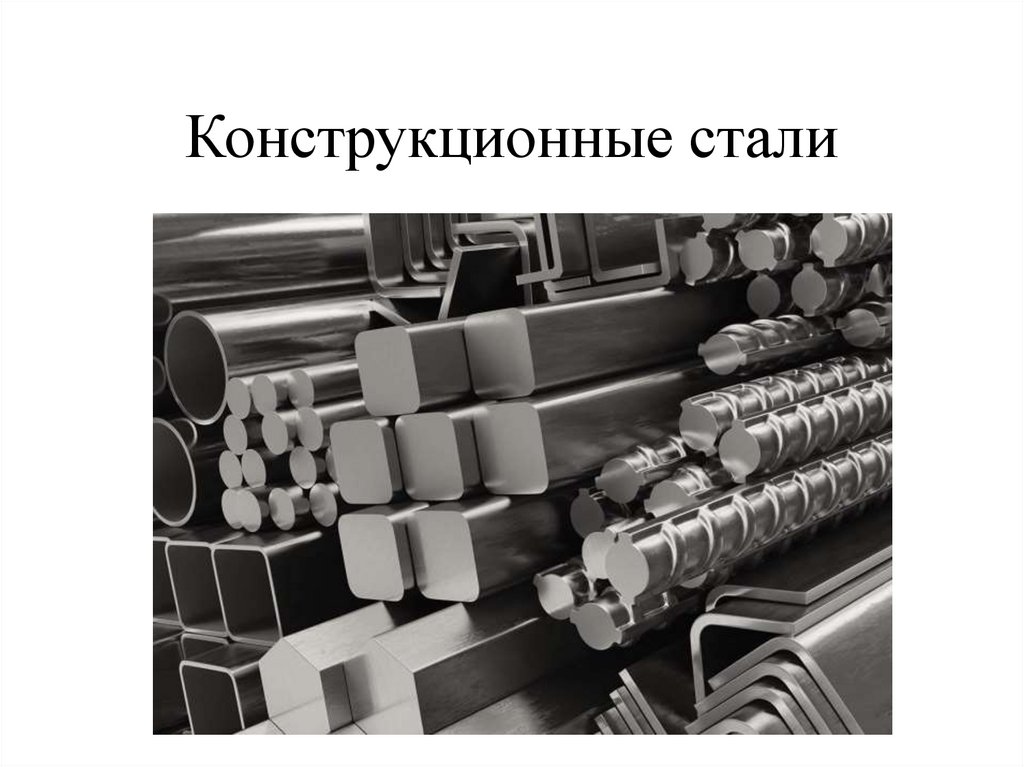 Конструкционные стали